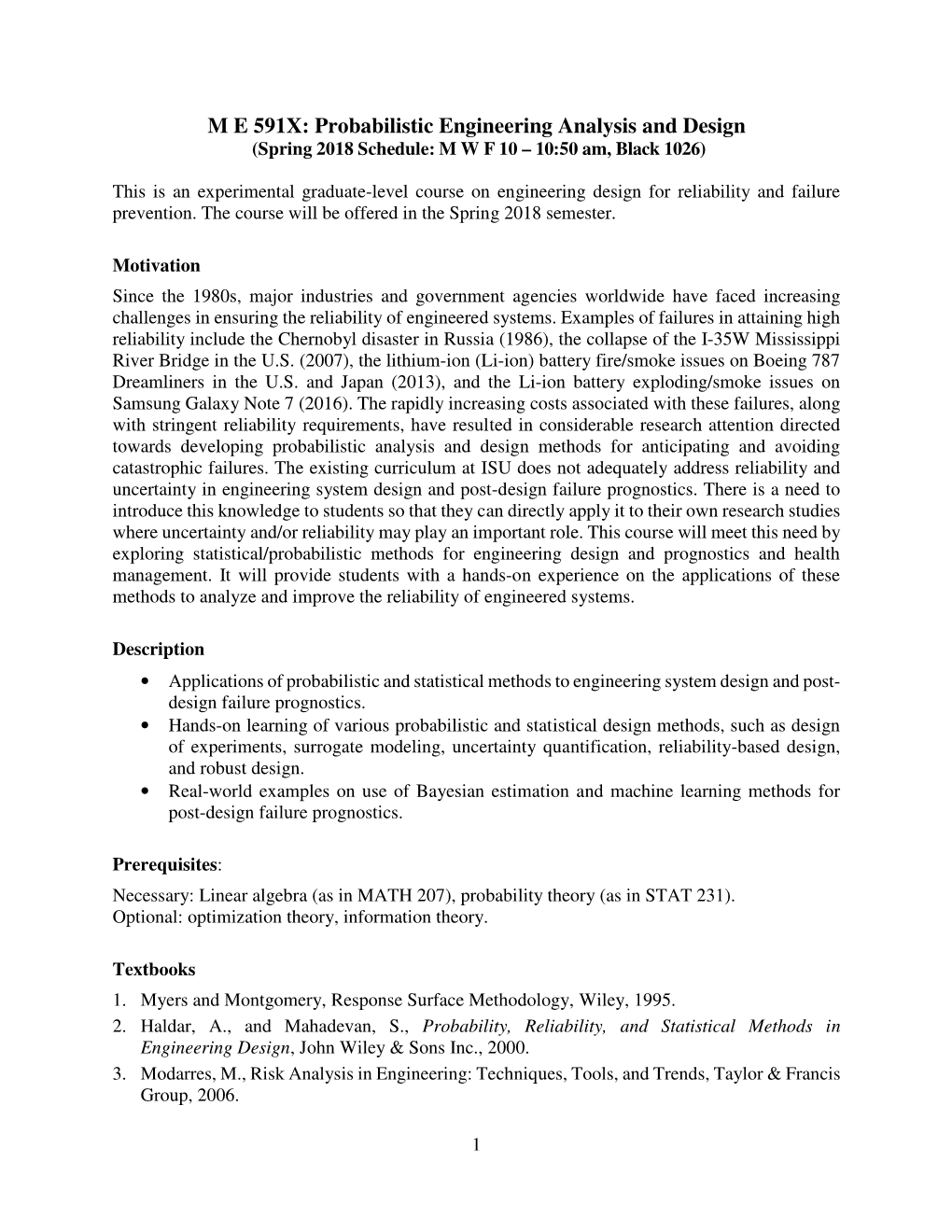 M E 591X: Probabilistic Engineering Analysis and Design
(Spring 2018 Schedule: M W F 10 – 10:50 am, Black 1026)

This is an experimental graduate-level course on engineering design for reliability and failure prevention. The course will be offered in the Spring 2018 semester.

Motivation
Since the 1980s, major industries and government agencies worldwide have faced increasing challenges in ensuring the reliability of engineered systems. Examples of failures in attaining high reliability include the Chernobyl disaster in Russia (1986), the collapse of the I-35W Mississippi River Bridge in the U.S. (2007), the lithium-ion (Li-ion) battery fire/smoke issues on Boeing 787 Dreamliners in the U.S. and Japan (2013), and the Li-ion battery exploding/smoke issues on Samsung Galaxy Note 7 (2016). The rapidly increasing costs associated with these failures, along with stringent reliability requirements, have resulted in considerable research attention directed towards developing probabilistic analysis and design methods for anticipating and avoiding catastrophic failures. The existing curriculum at ISU does not adequately address reliability and uncertainty in engineering system design and post-design failure prognostics. There is a need to introduce this knowledge to students so that they can directly apply it to their own research studies where uncertainty and/or reliability may play an important role. This course will meet this need by exploring statistical/probabilistic methods for engineering design and prognostics and health management. It will provide students with a hands-on experience on the applications of these methods to analyze and improve the reliability of engineered systems.

Description
• Applications of probabilistic and statistical methods to engineering system design and post-design failure prognostics.
• Hands-on learning of various probabilistic and statistical design methods, such as design of experiments, surrogate modeling, uncertainty quantification, reliability-based design, and robust design.
• Real-world examples on use of Bayesian estimation and machine learning methods for post-design failure prognostics.

Prerequisites:
Necessary: Linear algebra (as in MATH 207), probability theory (as in STAT 231).
Optional: optimization theory, information theory.

Textbooks
1. Myers and Montgomery, Response Surface Methodology, Wiley, 1995.
2. Haldar, A., and Mahadevan, S., Probability, Reliability, and Statistical Methods in Engineering Design, John Wiley & Sons Inc., 2000.
3. Modarres, M., Risk Analysis in Engineering: Techniques, Tools, and Trends, Taylor & Francis Group, 2006.

1